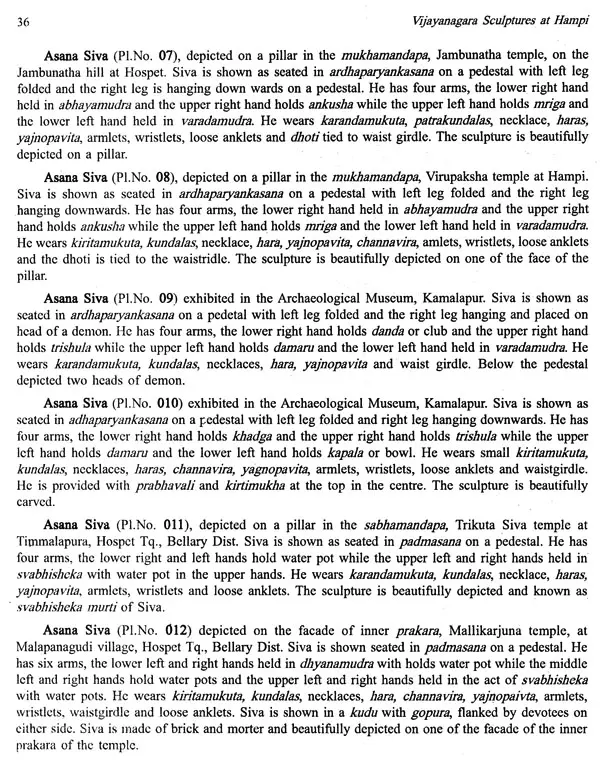 36 Vijayanagara Sculptures at Hampi

Asana Siva (Pl.No. 07), depicted on a pillar in the mukhamandapa, Jambunatha temple, on the Jambunatha hill at Hospet. Siva is shown as seated in ardhaparyankasana on a pedestal with left leg folded and the right leg is hanging down wards on a pedestal. He has four arms, the lower right hand held in abhayamudra and the upper right hand holds ankusha while the upper left hand holds mriga and the lower left hand held in varadamudra. He wears karandamukuta, patrakundalas, necklace, haras, yajnopavita, armlets, wristlets, loose anklets and dhoti tied to waist girdle. The sculpture is beautifully depicted on a pillar.

Asana Siva (Pl.No. 08), depicted on a pillar in the mukhamandapa, Virupaksha temple at Hampi. Siva is shown as seated in ardhaparyankasana on a pedestal with left leg folded and the right leg hanging downwards. He has four arms, the lower right hand held in abhayamudra and the upper right hand holds ankusha while the upper left hand holds mriga and the lower left hand held in varadamudra. He wears kiritamukuta, kundalas, necklace, hara, yajnopavita, channavira, amlets, wristlets, loose anklets and the dhoti is tied to the waistridle. The sculpture is beautifully depicted on one of the face of the pillar.

Asana Siva (Pl.No. 09) exhibited in the Archaeological Museum, Kamalapur. Siva is shown as seated in ardhaparyankasana on a pedetal with left leg folded and the right leg hanging and placed on head of a demon. He has four arms, the lower right hand holds danda or club and the upper right hand holds trishula while the upper left hand holds damaru and the lower left hand held in varadamudra. He wears karandamukuta, kundalas, necklaces, hara, yajnopavita and waist girdle. Below the pedestal depicted two heads of demon.

Asana Siva (Pl.No. 010) exhibited in the Archaeological Museum, Kamalapur. Siva is shown as seated in adhaparyankasana on a pedestal with left leg folded and right leg hanging downwards. He has four arms, the lower right hand holds khadga and the upper right hand holds trishula while the upper left hand holds damaru and the lower left hand holds kapala or bowl. He wears small kiritamukuta, kundalas, necklaces, haras, channavira, yagnopavita, armlets, wristlets, loose anklets and waistgirdle. He is provided with prabhavali and kirtimukha at the top in the centre. The sculpture is beautifully carved.

Asana Siva (Pl.No. 011), depicted on a pillar in the sabhamandapa, Trikuta Siva temple at Timmalapura, Hospet Tq., Bellary Dist. Siva is shown as seated in padmasana on a pedestal. He has four arms, the lower right and left hands hold water pot while the upper left and right hands held in svabhisheka with water pot in the upper hands. He wears karandamukuta, kundalas, necklace, haras, yajnopavita, armlets, wristlets and loose anklets. The sculpture is beautifully depicted and known as svabhisheka murti of Siva.

Asana Siva (Pl.No. 012) depicted on the facade of inner prakara, Mallikarjuna temple, at Malapanagudi village, Hospet Tq., Bellary Dist. Siva is shown seated in padmasana on a pedestal. He has six arms, the lower left and right hands held in dhyanamudra with holds water pot while the middle left and right hands hold water pots and the upper left and right hands held in the act of svabhisheka with water pots. He wears kiritamukuta, kundalas, necklaces, hara, channavira, yajnopaivta, armlets, wristlets, waistgirdle and loose anklets. Siva is shown in a kudu with gopura, flanked by devotees on either side. Siva is made of brick and morter and beautifully depicted on one of the facade of the inner prakara of the temple.